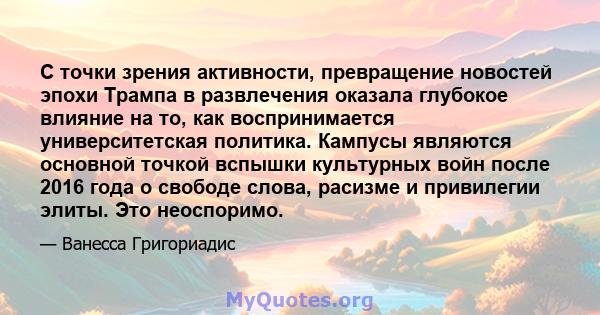 С точки зрения активности, превращение новостей эпохи Трампа в развлечения оказала глубокое влияние на то, как воспринимается университетская политика. Кампусы являются основной точкой вспышки культурных войн после 2016 года о свободе слова, расизме и привилегии элиты. Это неоспоримо.

— Ванесса Григориадис

MyQuotes.org